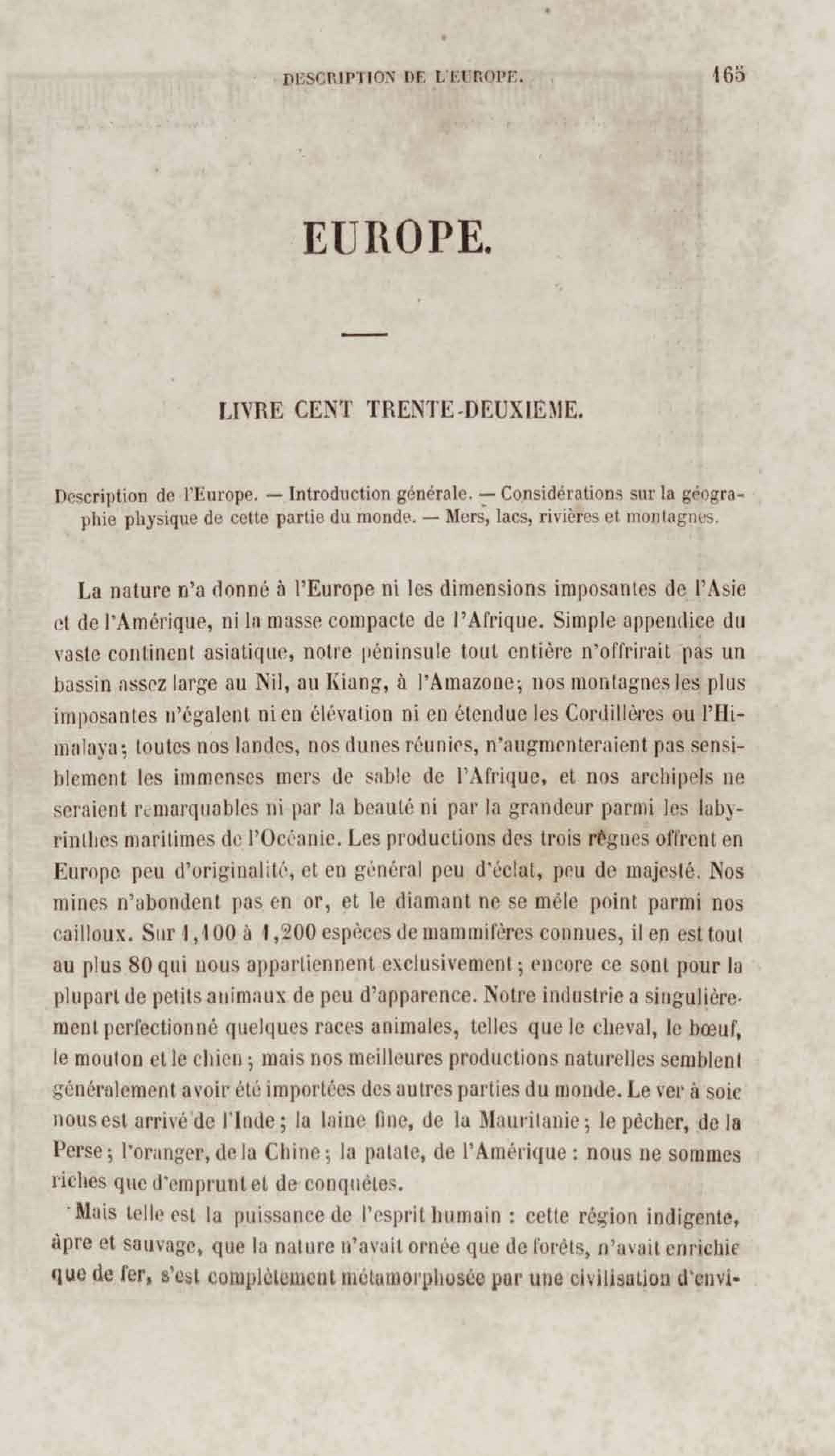 DESCRIPTION DE L'EUROPE. 165

EUROPE.

LIVRE CENT TRENTE-DEUXIEME.

Description de l'Europe. — Introduction générale. — Considérations sur la géographie physique de cette partie du monde. — Mers, lacs, rivières et montagnes.

La nature n'a donné à l'Europe ni les dimensions imposantes de l'Asie et de l'Amérique, ni la masse compacte de l'Afrique. Simple appendice du vaste continent asiatique, notre péninsule tout entière n'offrirait pas un bassin assez large au Nil, au Kiang, à l'Amazone; nos montagnes les plus imposantes n'égalent ni en élévation ni en étendue les Cordillères ou l'Himalaya; toutes nos landes, nos dunes réunies, n'augmenteraient pas sensiblement les immenses mers de sable de l'Afrique, et nos archipels ne seraient remarquables ni par la beauté ni par la grandeur parmi les labyrinthes maritimes de l'Océanie. Les productions des trois règnes offrent en Europe peu d'originalité, et en général peu d'éclat, peu de majesté. Nos mines n'abondent pas en or, et le diamant ne se mêle point parmi nos cailloux. Sur 1,100 à 1,200 espèces de mammifères connues, il en est tout au plus 80 qui nous appartiennent exclusivement; encore ce sont pour la plupart de petits animaux de peu d'apparence. Notre industrie a singulièrement perfectionné quelques races animales, telles que le cheval, le bœuf, le mouton et le chien; mais nos meilleures productions naturelles semblent généralement avoir été importées des autres parties du monde. Le ver à soie nous est arrivé de l'Inde; la laine fine, de la Mauritanie; le pêcher, de la Perse; l'oranger, de la Chine; la patate, de l'Amérique : nous ne sommes riches que d'emprunt et de conquêtes.

Mais telle est la puissance de l'esprit humain : cette région indigente, âpre et sauvage, que la nature n'avait ornée que de forêts, n'avait enrichie que de fer, s'est complètement métamorphosée par une civilisation d'envi-